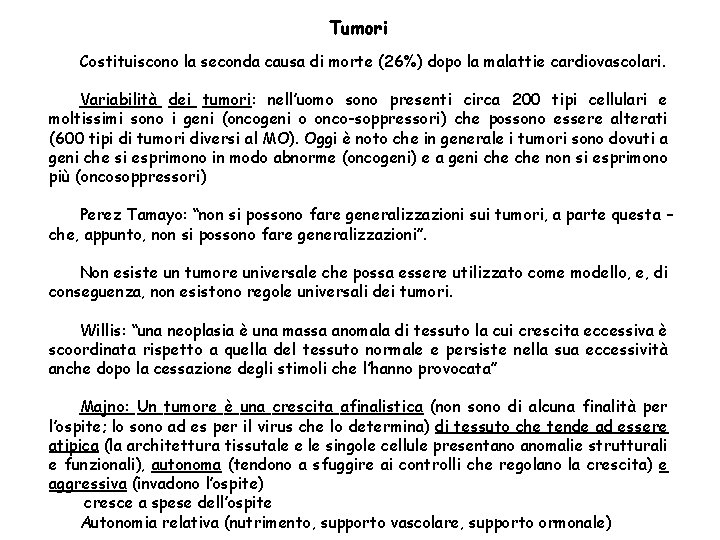 Tumori

Costituiscono la seconda causa di morte (26%) dopo la malattie cardiovascolari.

Variabilità dei tumori: nell'uomo sono presenti circa 200 tipi cellulari e moltissimi sono i geni (oncogeni o onco-soppressori) che possono essere alterati (600 tipi di tumori diversi al MO). Oggi è noto che in generale i tumori sono dovuti a geni che si esprimono in modo abnorme (oncogeni) e a geni che che non si esprimono più (oncosoppressori)

Perez Tamayo: "non si possono fare generalizzazioni sui tumori, a parte questa – che, appunto, non si possono fare generalizzazioni".

Non esiste un tumore universale che possa essere utilizzato come modello, e, di conseguenza, non esistono regole universali dei tumori.

Willis: "una neoplasia è una massa anomala di tessuto la cui crescita eccessiva è scoordinata rispetto a quella del tessuto normale e persiste nella sua eccessività anche dopo la cessazione degli stimoli che l'hanno provocata"

Majno: Un tumore è una crescita afinalistica (non sono di alcuna finalità per l'ospite; lo sono ad es per il virus che lo determina) di tessuto che tende ad essere atipica (la architettura tissutale e le singole cellule presentano anomalie strutturali e funzionali), autonoma (tendono a sfuggire ai controlli che regolano la crescita) e aggressiva (invadono l'ospite)
cresce a spese dell'ospite
Autonomia relativa (nutrimento, supporto vascolare, supporto ormonale)